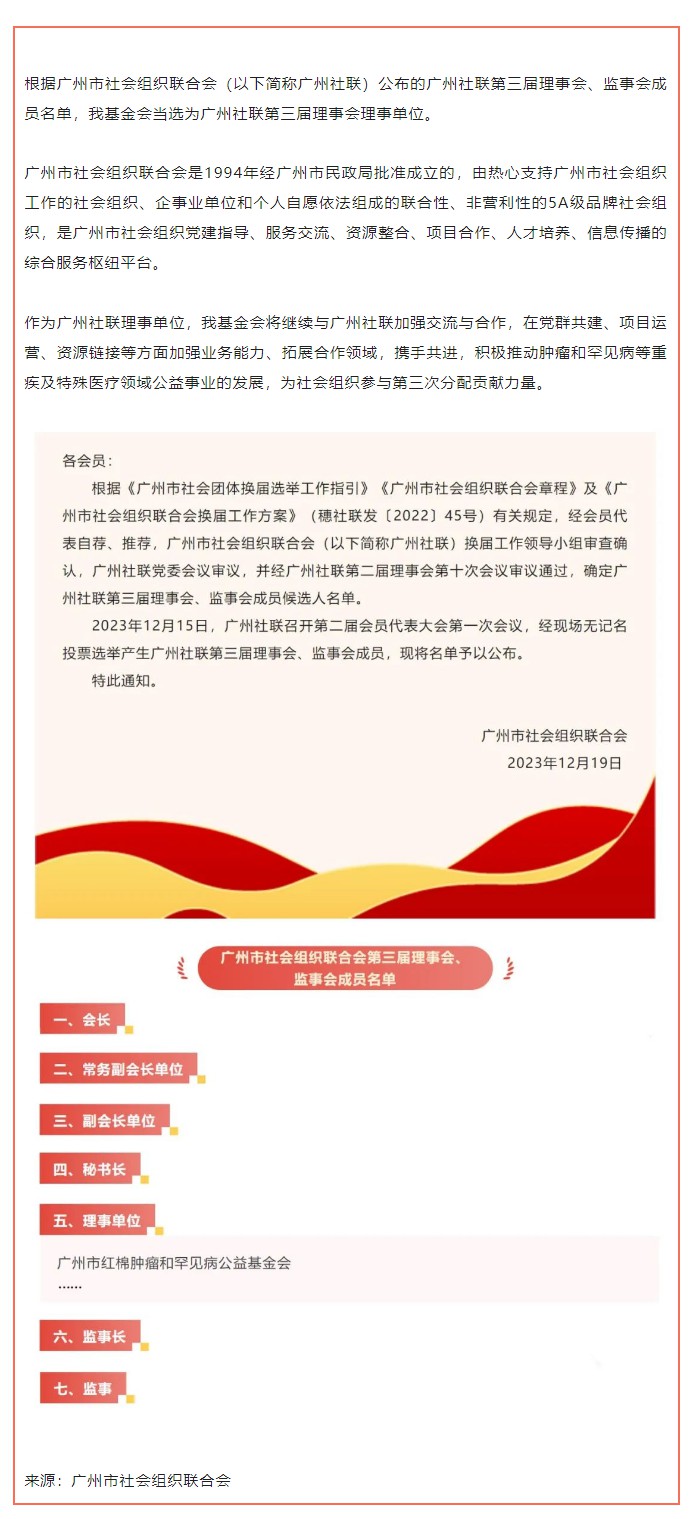 根据广州市社会组织联合会（以下简称广州社联）公布的广州社联第三届理事会、监事会成员名单，我基金会当选为广州社联第三届理事会理事单位。

广州市社会组织联合会是1994年经广州市民政局批准成立的，由热心支持广州市社会组织工作的社会组织、企事业单位和个人自愿依法组成的联合性、非营利性的5A级品牌社会组织，是广州市社会组织党建指导、服务交流、资源整合、项目合作、人才培养、信息传播的综合服务枢纽平台。

作为广州社联理事单位，我基金会将继续与广州社联加强交流与合作，在党群共建、项目运营、资源链接等方面加强业务能力、拓展合作领域，携手共进，积极推动肿瘤和罕见病等重疾及特殊医疗领域公益事业的发展，为社会组织参与第三次分配贡献力量。

各会员：

根据《广州市社会团体换届选举工作指引》《广州市社会组织联合会章程》及《广州市社会组织联合会换届工作方案》（穗社联发〔2022〕45号）有关规定，经会员代表自荐、推荐，广州市社会组织联合会（以下简称广州社联）换届工作领导小组审查确认，广州社联党委会议审议，并经广州社联第二届理事会第十次会议审议通过，确定广州社联第三届理事会、监事会成员候选人名单。

2023年12月15日，广州社联召开第二届会员代表大会第一次会议，经现场无记名投票选举产生广州社联第三届理事会、监事会成员，现将名单予以公布。

特此通知。

广州市社会组织联合会
2023年12月19日

广州市社会组织联合会第三届理事会、监事会成员名单

一、会长

二、常务副会长单位

三、副会长单位

四、秘书长

五、理事单位

广州市红棉肿瘤和罕见病公益基金会
……

六、监事长

七、监事

来源：广州市社会组织联合会